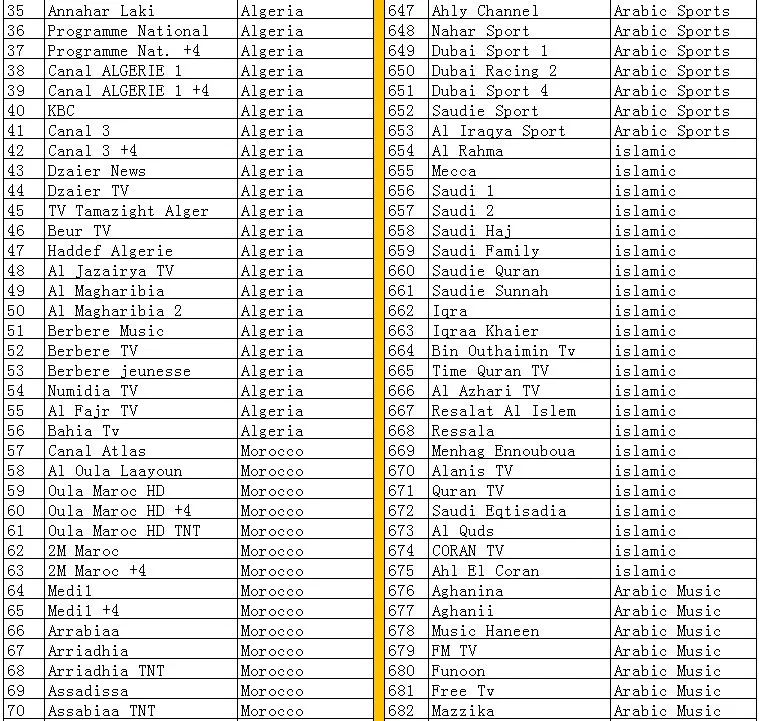 | 35 | Annahar Laki | Algeria |
|---|---|---|
| 36 | Programme National | Algeria |
| 37 | Programme Nat. +4 | Algeria |
| 38 | Canal ALGERIE 1 | Algeria |
| 39 | Canal ALGERIE 1 +4 | Algeria |
| 40 | KBC | Algeria |
| 41 | Canal 3 | Algeria |
| 42 | Canal 3 +4 | Algeria |
| 43 | Dzaier News | Algeria |
| 44 | Dzaier TV | Algeria |
| 45 | TV Tamazight Alger | Algeria |
| 46 | Beur TV | Algeria |
| 47 | Haddef Algerie | Algeria |
| 48 | Al Jazairya TV | Algeria |
| 49 | Al Magharibia | Algeria |
| 50 | Al Magharibia 2 | Algeria |
| 51 | Berbere Music | Algeria |
| 52 | Berbere TV | Algeria |
| 53 | Berbere jeunesse | Algeria |
| 54 | Numidia TV | Algeria |
| 55 | Al Fajr TV | Algeria |
| 56 | Bahia Tv | Algeria |
| 57 | Canal Atlas | Morocco |
| 58 | Al Oula Laayoun | Morocco |
| 59 | Oula Maroc HD | Morocco |
| 60 | Oula Maroc HD +4 | Morocco |
| 61 | Oula Maroc HD TNT | Morocco |
| 62 | 2M Maroc | Morocco |
| 63 | 2M Maroc +4 | Morocco |
| 64 | Medi1 | Morocco |
| 65 | Medi1 +4 | Morocco |
| 66 | Arrabiaa | Morocco |
| 67 | Arriadhia | Morocco |
| 68 | Arriadhia TNT | Morocco |
| 69 | Assadissa | Morocco |
| 70 | Assabiaa TNT | Morocco |

| 647 | Ahly Channel | Arabic Sports |
|---|---|---|
| 648 | Nahar Sport | Arabic Sports |
| 649 | Dubai Sport 1 | Arabic Sports |
| 650 | Dubai Racing 2 | Arabic Sports |
| 651 | Dubai Sport 4 | Arabic Sports |
| 652 | Saudie Sport | Arabic Sports |
| 653 | Al Iraqya Sport | Arabic Sports |
| 654 | Al Rahma | islamic |
| 655 | Mecca | islamic |
| 656 | Saudi 1 | islamic |
| 657 | Saudi 2 | islamic |
| 658 | Saudi Haj | islamic |
| 659 | Saudi Family | islamic |
| 660 | Saudie Quran | islamic |
| 661 | Saudie Sunnah | islamic |
| 662 | Iqra | islamic |
| 663 | Iqraa Khaier | islamic |
| 664 | Bin Outhaimin Tv | islamic |
| 665 | Time Quran TV | islamic |
| 666 | Al Azhari TV | islamic |
| 667 | Resalat Al Islem | islamic |
| 668 | Ressala | islamic |
| 669 | Menhag Ennouboua | islamic |
| 670 | Alanis TV | islamic |
| 671 | Quran TV | islamic |
| 672 | Saudi Eqtisadia | islamic |
| 673 | Al Quds | islamic |
| 674 | CORAN TV | islamic |
| 675 | Ahl El Coran | islamic |
| 676 | Aghanina | Arabic Music |
| 677 | Aghanii | Arabic Music |
| 678 | Music Haneen | Arabic Music |
| 679 | FM TV | Arabic Music |
| 680 | Funoon | Arabic Music |
| 681 | Free Tv | Arabic Music |
| 682 | Mazzika | Arabic Music |